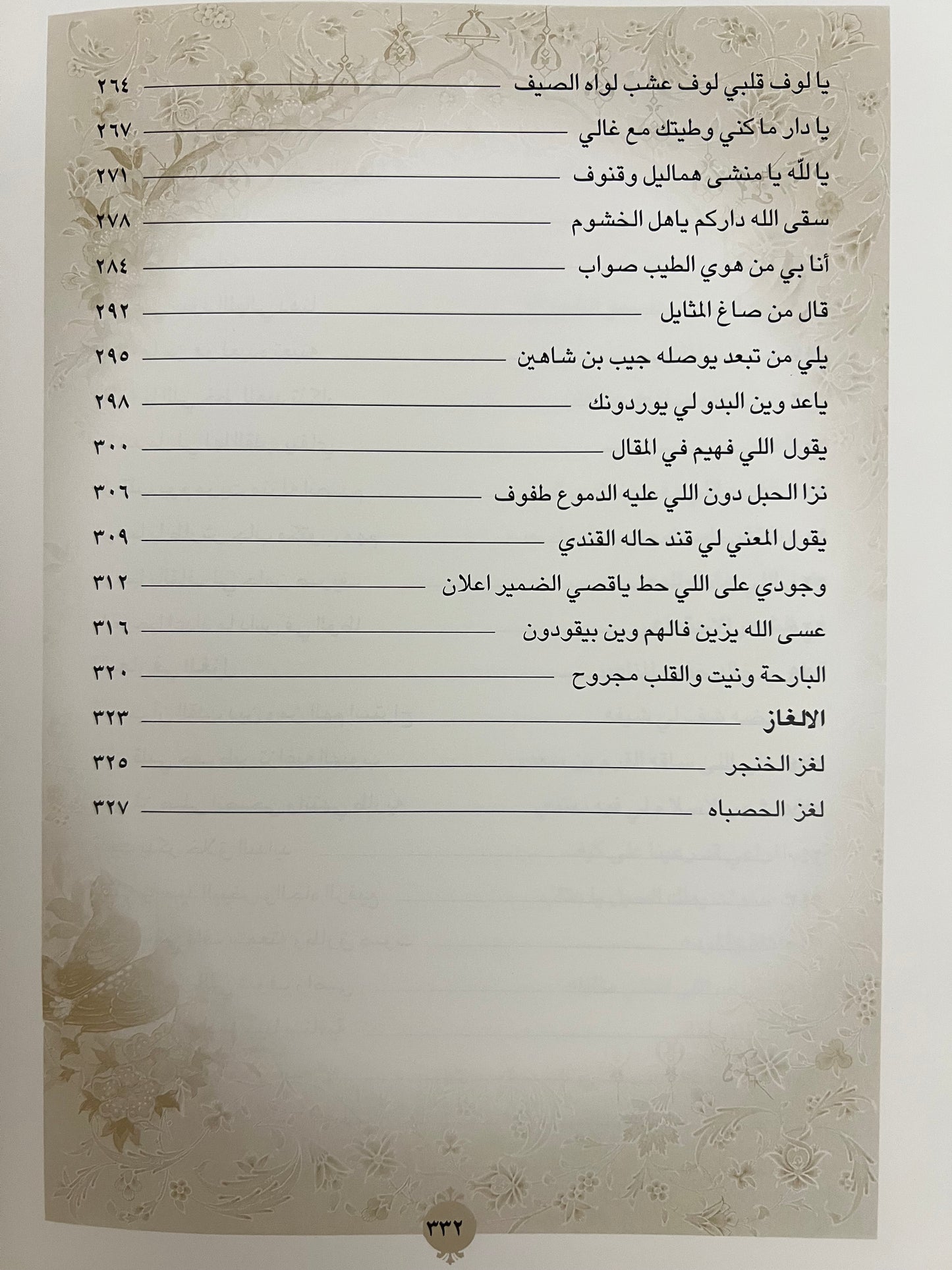 يا لوف قلبي لوف عشب لواه الصيف ٢٦٤
يا دار ما كني وطيتك مع غالي ٢٦٧
يا للّه يا منشى هماليل وقنوف ٢٧١
سقى الله داركم ياهل الخشوم ٢٧٨
أنا بي من هوي الطيب صواب ٢٨٤
قال من صاغ المثايل ٢٩٢
يلي من تبعد يوصله جيب بن شاهين ٢٩٥
ياعد وين البدو لي يوردونك ٢٩٨
يقول اللي فهيم في المقال ٣٠٠
نزا الحبل دون اللي عليه الدموع طفوف ٣٠٦
يقول المعني لي قند حاله القندي ٣٠٩
وجودي على اللي حط ياقصي الضمير اعلان ٣١٢
عسى الله يزين فالهم وين بيقودون ٣١٦
البارحة ونيت والقلب مجروح ٣٢٠
الالغاز ٣٢٣
لغز الخنجر ٣٢٥
لغز الحصباه ٣٢٧

٣٣٢